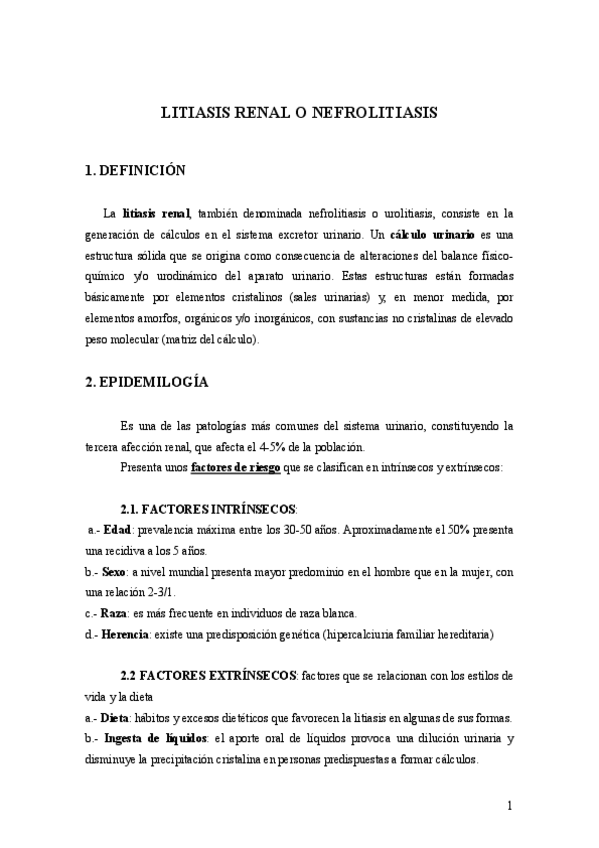 LITIASIS RENAL O NEFROLITIASIS

1. DEFINICIÓN

La litiasis renal, también denominada nefrolitiasis o urolitiasis, consiste en la generación de cálculos en el sistema excretor urinario. Un cálculo urinario es una estructura sólida que se origina como consecuencia de alteraciones del balance físico-químico y/o urodinámico del aparato urinario. Estas estructuras están formadas básicamente por elementos cristalinos (sales urinarias) y, en menor medida, por elementos amorfos, orgánicos y/o inorgánicos, con sustancias no cristalinas de elevado peso molecular (matriz del cálculo).

2. EPIDEMILOGÍA

Es una de las patologías más comunes del sistema urinario, constituyendo la tercera afección renal, que afecta el 4-5% de la población.

Presenta unos factores de riesgo que se clasifican en intrínsecos y extrínsecos:

2.1. FACTORES INTRÍNSECOS:
a.- Edad: prevalencia máxima entre los 30-50 años. Aproximadamente el 50% presenta una recidiva a los 5 años.
b.- Sexo: a nivel mundial presenta mayor predominio en el hombre que en la mujer, con una relación 2-3/1.
c.- Raza: es más frecuente en individuos de raza blanca.
d.- Herencia: existe una predisposición genética (hipercalciuria familiar hereditaria)

2.2 FACTORES EXTRÍNSECOS: factores que se relacionan con los estilos de vida y la dieta
a.- Dieta: hábitos y excesos dietéticos que favorecen la litiasis en algunas de sus formas.
b.- Ingesta de líquidos: el aporte oral de líquidos provoca una dilución urinaria y disminuye la precipitación cristalina en personas predispuestas a formar cálculos.

1